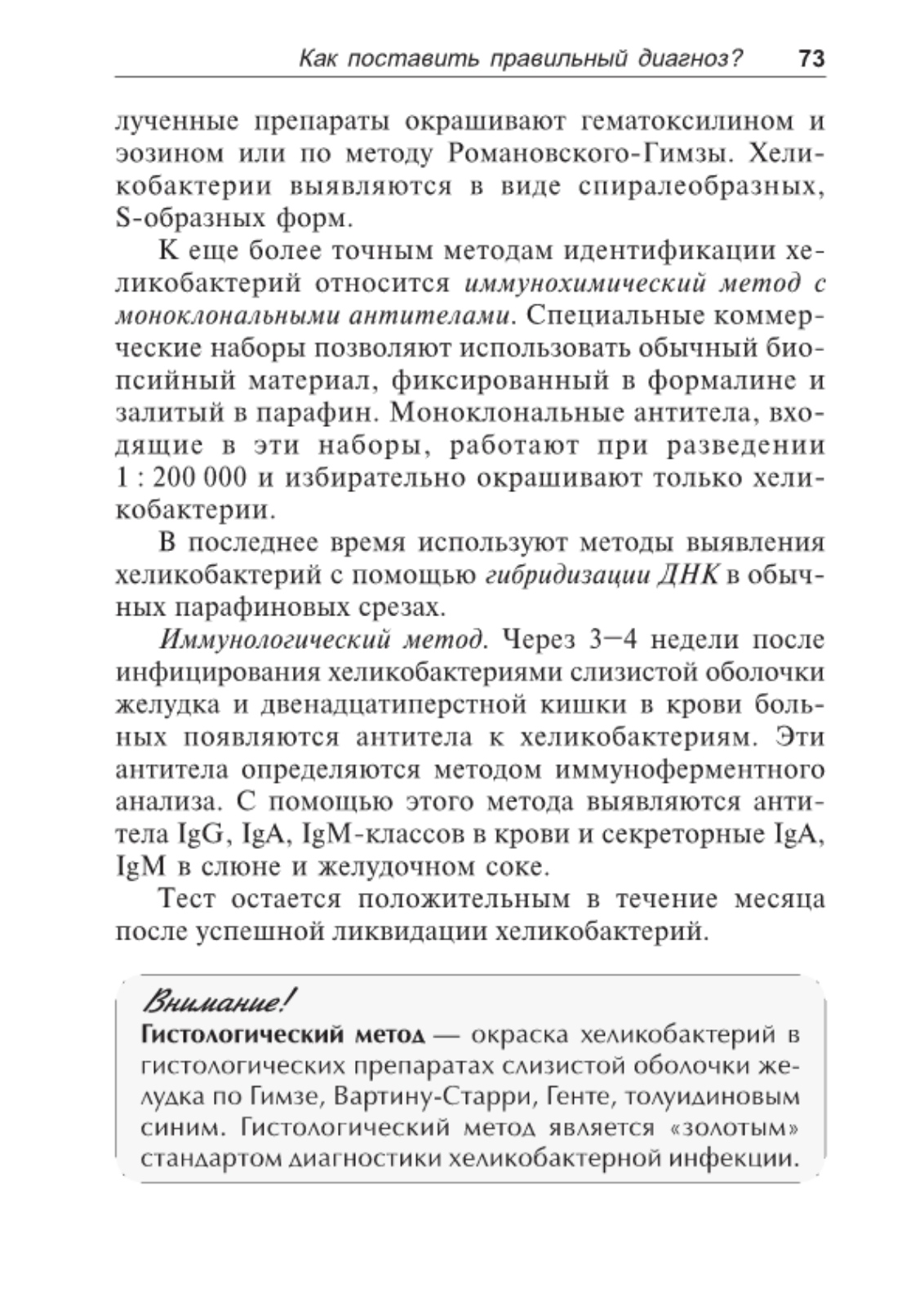 Как поставить правильный диагноз? 73

лученные препараты окрашивают гематоксилином и эозином или по методу Романовского-Гимзы. Хеликобактерии выявляются в виде спиралеобразных, S-образных форм.

К еще более точным методам идентификации хеликобактерий относится иммунохимический метод с моноклональными антителами. Специальные коммерческие наборы позволяют использовать обычный биопсийный материал, фиксированный в формалине и залитый в парафин. Моноклональные антитела, входящие в эти наборы, работают при разведении 1 : 200 000 и избирательно окрашивают только хеликобактерии.

В последнее время используют методы выявления хеликобактерий с помощью гибридизации ДНК в обычных парафиновых срезах.

Иммунологический метод. Через 3—4 недели после инфицирования хеликобактериями слизистой оболочки желудка и двенадцатиперстной кишки в крови больных появляются антитела к хеликобактериям. Эти антитела определяются методом иммуноферментного анализа. С помощью этого метода выявляются антитела IgG, IgA, IgM-классов в крови и секреторные IgA, IgM в слюне и желудочном соке.

Тест остается положительным в течение месяца после успешной ликвидации хеликобактерий.

Внимание!
Гистологический метод — окраска хеликобактерий в гистологических препаратах слизистой оболочки желудка по Гимзе, Вартину-Старри, Генте, толуидиновым синим. Гистологический метод является «золотым» стандартом диагностики хеликобактерной инфекции.